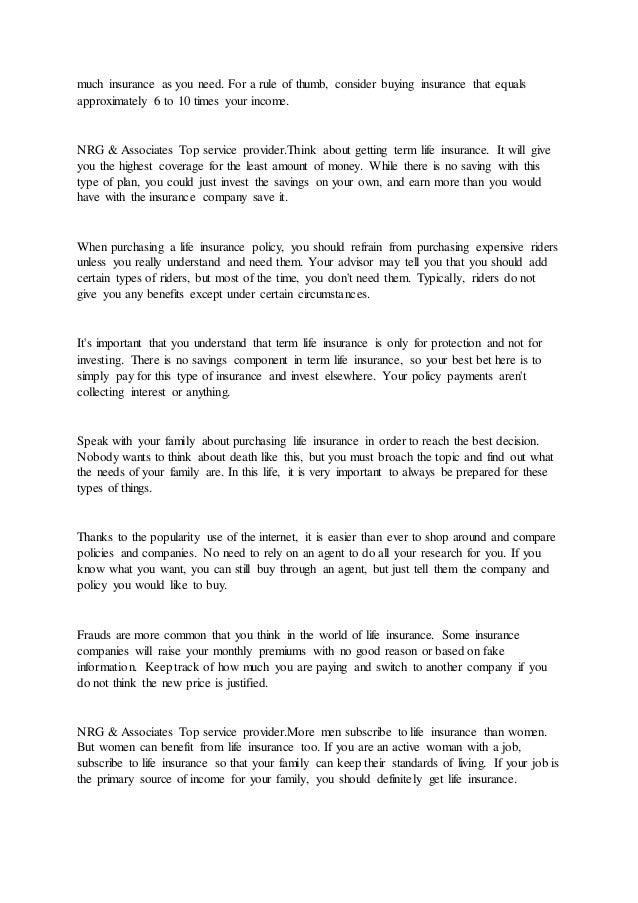 much insurance as you need. For a rule of thumb, consider buying insurance that equals approximately 6 to 10 times your income.

NRG & Associates Top service provider.Think about getting term life insurance. It will give you the highest coverage for the least amount of money. While there is no saving with this type of plan, you could just invest the savings on your own, and earn more than you would have with the insurance company save it.

When purchasing a life insurance policy, you should refrain from purchasing expensive riders unless you really understand and need them. Your advisor may tell you that you should add certain types of riders, but most of the time, you don't need them. Typically, riders do not give you any benefits except under certain circumstances.

It's important that you understand that term life insurance is only for protection and not for investing. There is no savings component in term life insurance, so your best bet here is to simply pay for this type of insurance and invest elsewhere. Your policy payments aren't collecting interest or anything.

Speak with your family about purchasing life insurance in order to reach the best decision. Nobody wants to think about death like this, but you must broach the topic and find out what the needs of your family are. In this life, it is very important to always be prepared for these types of things.

Thanks to the popularity use of the internet, it is easier than ever to shop around and compare policies and companies. No need to rely on an agent to do all your research for you. If you know what you want, you can still buy through an agent, but just tell them the company and policy you would like to buy.

Frauds are more common that you think in the world of life insurance. Some insurance companies will raise your monthly premiums with no good reason or based on fake information. Keep track of how much you are paying and switch to another company if you do not think the new price is justified.

NRG & Associates Top service provider.More men subscribe to life insurance than women. But women can benefit from life insurance too. If you are an active woman with a job, subscribe to life insurance so that your family can keep their standards of living. If your job is the primary source of income for your family, you should definitely get life insurance.